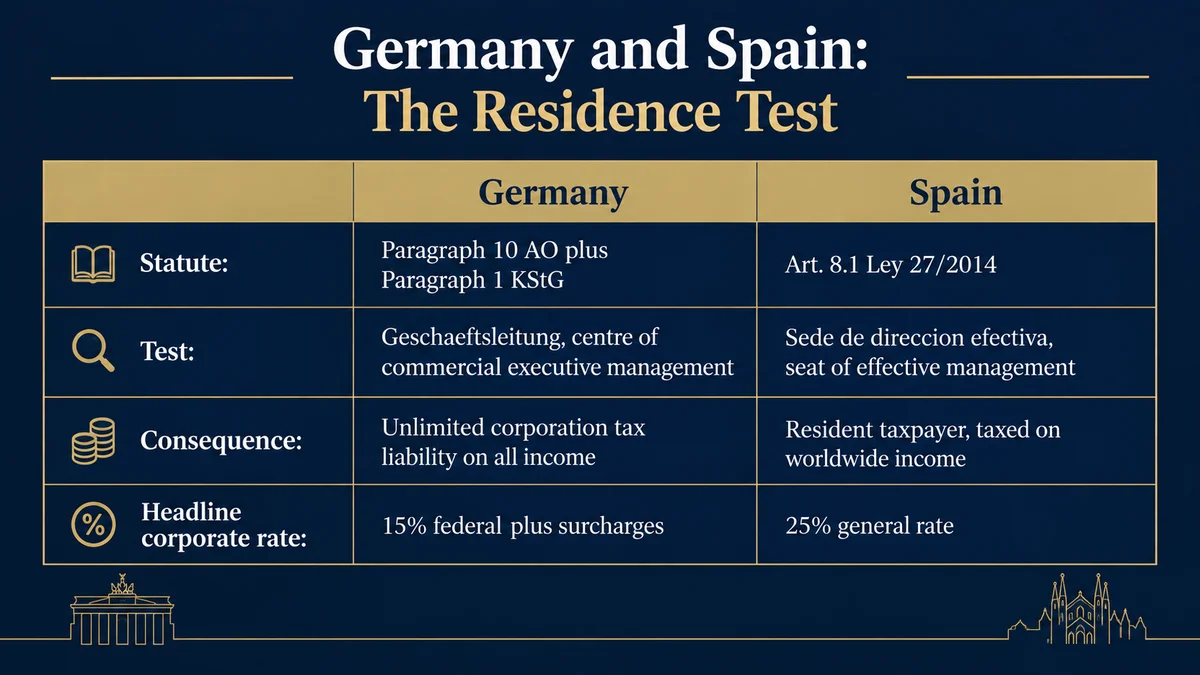 Germany and Spain:
The Residence Test

| | Germany | Spain |
|---|---|---|
| Statute: | Paragraph 10 AO plus Paragraph 1 KStG | Art. 8.1 Ley 27/2014 |
| Test: | Geschaeftsleitung, centre of commercial executive management | Sede de direccion efectiva, seat of effective management |
| Consequence: | Unlimited corporation tax liability on all income | Resident taxpayer, taxed on worldwide income |
| Headline corporate rate: | 15% federal plus surcharges | 25% general rate |